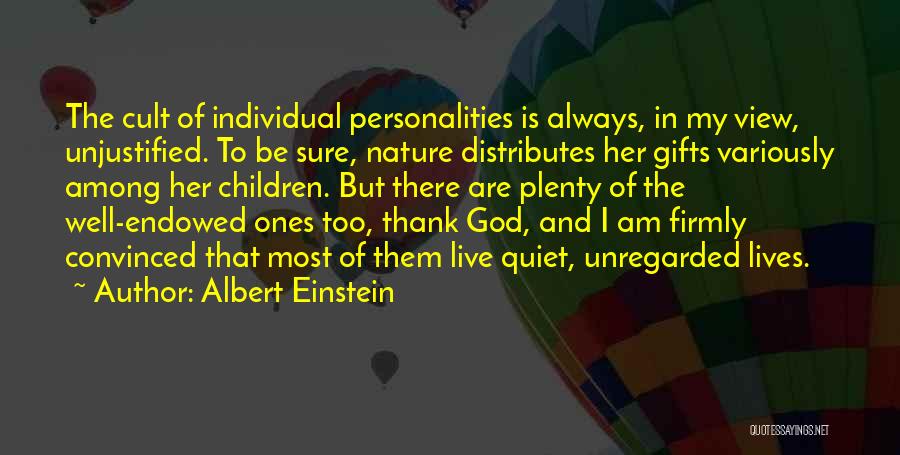 The cult of individual personalities is always, in my view, unjustified. To be sure, nature distributes her gifts variously among her children. But there are plenty of the well-endowed ones too, thank God, and I am firmly convinced that most of them live quiet, unregarded lives.
~ Author: Albert Einstein

QUOTESSAYINGS.NET